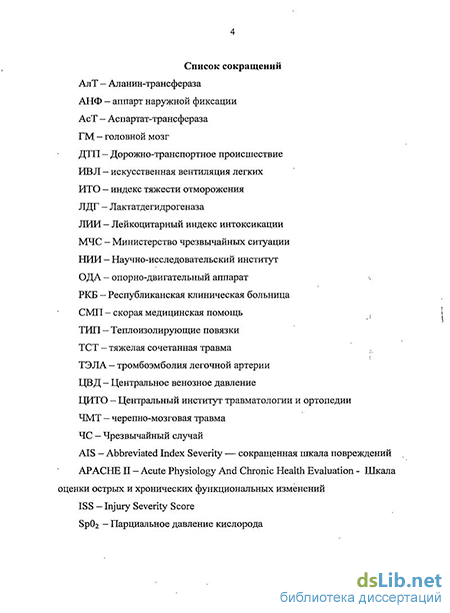 4

Список сокращений

АлТ – Аланин-трансфераза

АНФ – аппарт наружной фиксации

АсТ – Аспартат-трансфераза

ГМ – головной мозг

ДТП – Дорожно-транспортное происшествие

ИВЛ – искусственная вентиляция легких

ИТО – индекс тяжести отморожения

ЛДГ – Лактатдегидрогеназа

ЛИИ – Лейкоцитарный индекс интоксикации

МЧС – Министерство чрезвычайных ситуации

НИИ – Научно-исследовательский институт

ОДА – опорно-двигательный аппарат

РКБ – Республиканская клиническая больница

СМП – скорая медицинская помощь

ТИП – Теплоизолирующие повязки

ТСТ – тяжелая сочетанная травма

ТЭЛА – тромбоэмболия легочной артерии

ЦВД – Центральное венозное давление

ЦИТО – Центральный институт травматологии и ортопедии

ЧМТ – черепно-мозговая травма

ЧС – Чрезвычайный случай

AIS – Abbreviated Index Severity — сокращенная шкала повреждений

APACHE II – Acute Physiology And Chronic Health Evaluation - Шкала оценки острых и хронических функциональных изменений

ISS – Injury Severity Score

$Sp0_2$ – Парциальное давление кислорода

dsLib.net
библиотека диссертаций